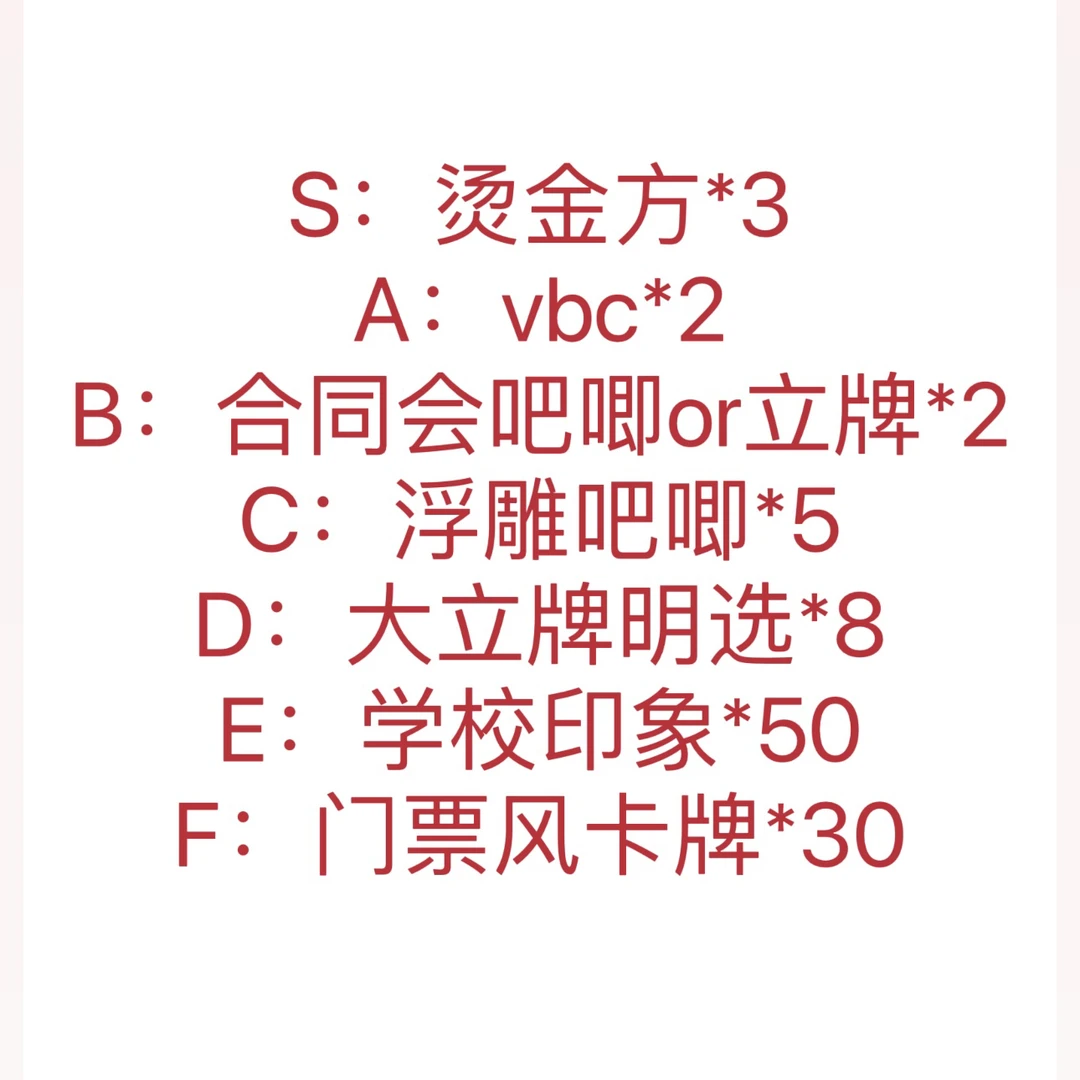 S：烫金方*3
A：vbc*2
B：合同会吧唧or立牌*2
C：浮雕吧唧*5
D：大立牌明选*8
E：学校印象*50
F：门票风卡牌*30